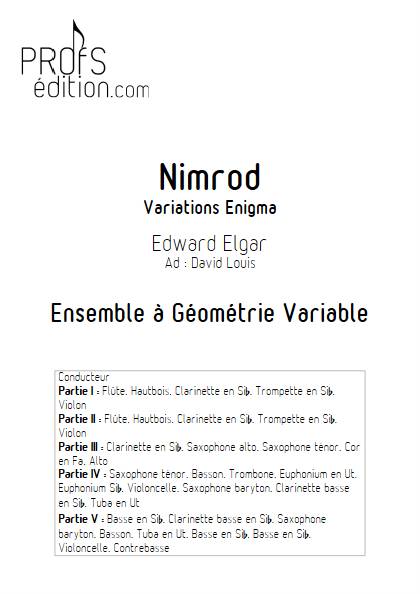 PROfS
édition.com

Nimrod
Variations Enigma

Edward Elgar
Ad : David Louis

Ensemble à Géométrie Variable

Conducteur
**Partie I :** Flûte. Hautbois. Clarinette en Si♭. Trompette en Si♭. Violon
**Partie II :** Flûte. Hautbois. Clarinette en Si♭. Trompette en Si♭. Violon
**Partie III :** Clarinette en Si♭. Saxophone alto. Saxophone ténor. Cor en Fa. Alto
**Partie IV :** Saxophone ténor. Basson. Trombone. Euphonium en Ut. Euphonium Si♭. Violoncelle. Saxophone baryton. Clarinette basse en Si♭. Tuba en Ut
**Partie V :** Basse en Si♭. Clarinette basse en Si♭. Saxophone baryton. Basson. Tuba en Ut. Basse en Si♭. Basse en Si♭. Violoncelle. Contrebasse